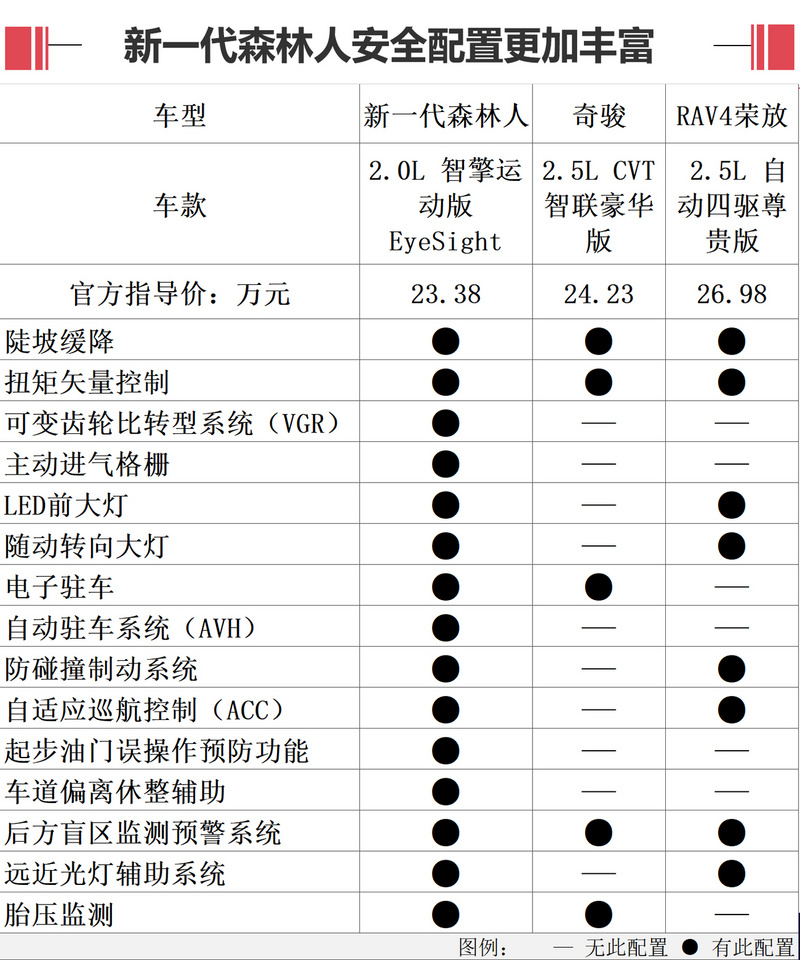 新一代森林人安全配置更加丰富

| 车型 | 新一代森林人 | 奇骏 | RAV4荣放 |
|---|---|---|---|
| 车款 | 2.0L 智擎运动版 EyeSight | 2.5L CVT 智联豪华版 | 2.5L 自动四驱尊贵版 |
| 官方指导价：万元 | 23.38 | 24.23 | 26.98 |
| 陡坡缓降 | ● | ● | ● |
| 扭矩矢量控制 | ● | ● | ● |
| 可变齿轮比转型系统（VGR） | ● | — | — |
| 主动进气格栅 | ● | — | — |
| LED前大灯 | ● | — | ● |
| 随动转向大灯 | ● | — | ● |
| 电子驻车 | ● | ● | — |
| 自动驻车系统（AVH） | ● | — | — |
| 防碰撞制动系统 | ● | — | ● |
| 自适应巡航控制（ACC） | ● | — | ● |
| 起步油门误操作预防功能 | ● | — | — |
| 车道偏离休整辅助 | ● | — | — |
| 后方盲区监测预警系统 | ● | ● | ● |
| 远近光灯辅助系统 | ● | — | ● |
| 胎压监测 | ● | ● | — |

图例： — 无此配置 ● 有此配置